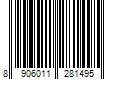 8 906011 281495